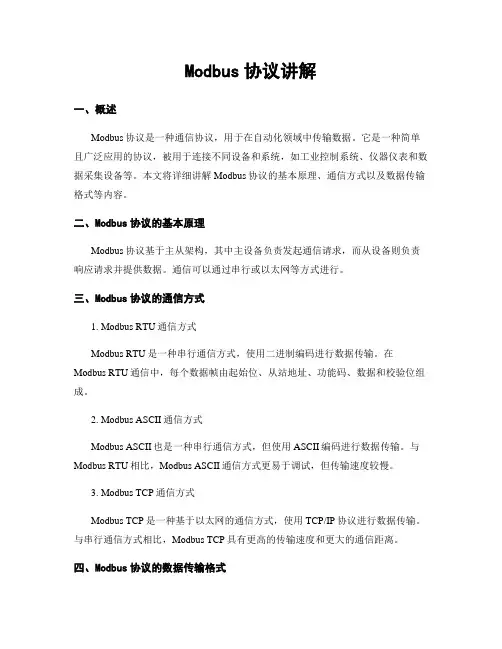 Modbus 协议讲解

一、概述

Modbus 协议是一种通信协议，用于在自动化领域中传输数据。它是一种简单且广泛应用的协议，被用于连接不同设备和系统，如工业控制系统、仪器仪表和数据采集设备等。本文将详细讲解 Modbus 协议的基本原理、通信方式以及数据传输格式等内容。

二、Modbus 协议的基本原理

Modbus 协议基于主从架构，其中主设备负责发起通信请求，而从设备则负责响应请求并提供数据。通信可以通过串行或以太网等方式进行。

三、Modbus 协议的通信方式

1. Modbus RTU 通信方式

Modbus RTU 是一种串行通信方式，使用二进制编码进行数据传输。在 Modbus RTU 通信中，每个数据帧由起始位、从站地址、功能码、数据和校验位组成。

2. Modbus ASCII 通信方式

Modbus ASCII 也是一种串行通信方式，但使用 ASCII 编码进行数据传输。与 Modbus RTU 相比，Modbus ASCII 通信方式更易于调试，但传输速度较慢。

3. Modbus TCP 通信方式

Modbus TCP 是一种基于以太网的通信方式，使用 TCP/IP 协议进行数据传输。与串行通信方式相比，Modbus TCP 具有更高的传输速度和更大的通信距离。

四、Modbus 协议的数据传输格式